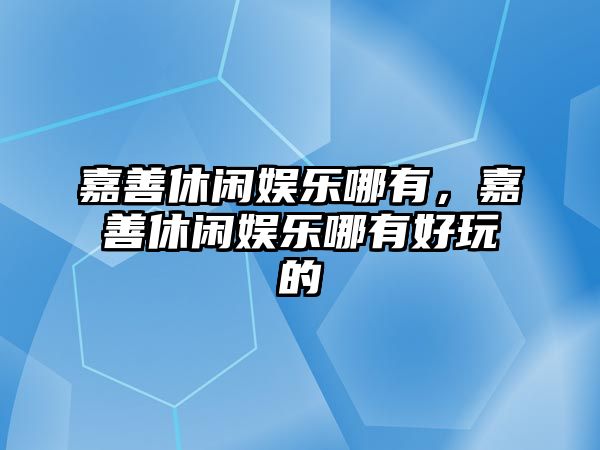 嘉善休闲娱乐哪有，嘉善休闲娱乐哪有好玩的